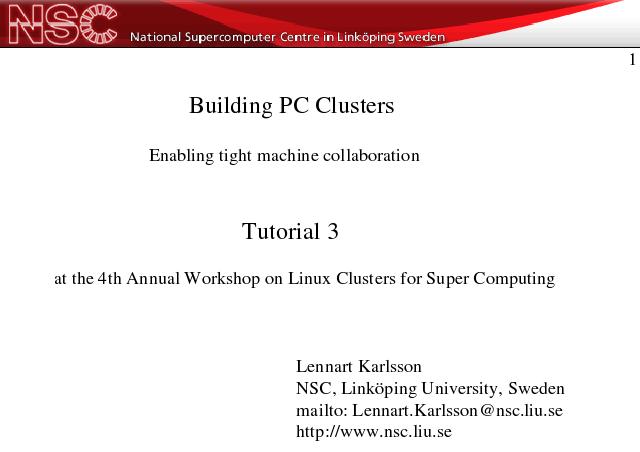 NSC National Supercomputer Centre in Linköping Sweden

1

Building PC Clusters

Enabling tight machine collaboration

Tutorial 3

at the 4th Annual Workshop on Linux Clusters for Super Computing

Lennart Karlsson
NSC, Linköping University, Sweden
mailto: Lennart.Karlsson@nsc.liu.se
http://www.nsc.liu.se